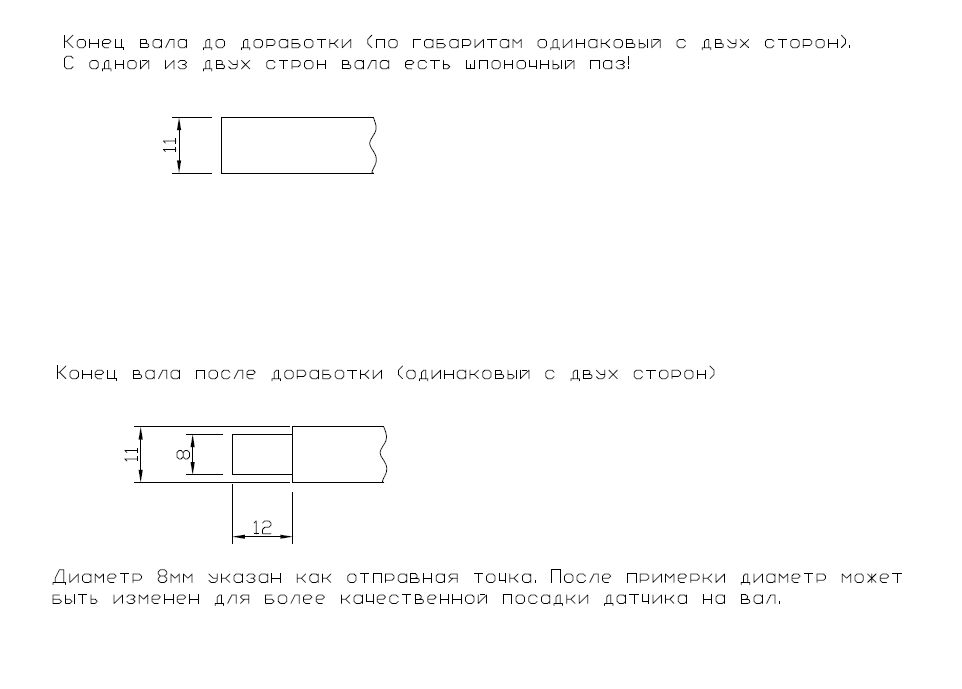 Конец вала до доработки (по габаритам одинаковый с двух сторон).
С одной из двух строн вала есть шпоночный паз!

11

Конец вала после доработки (одинаковый с двух сторон)

11

8

12

Диаметр 8мм указан как отправная точка. После примерки диаметр может быть изменен для более качественной посадки датчика на вал.